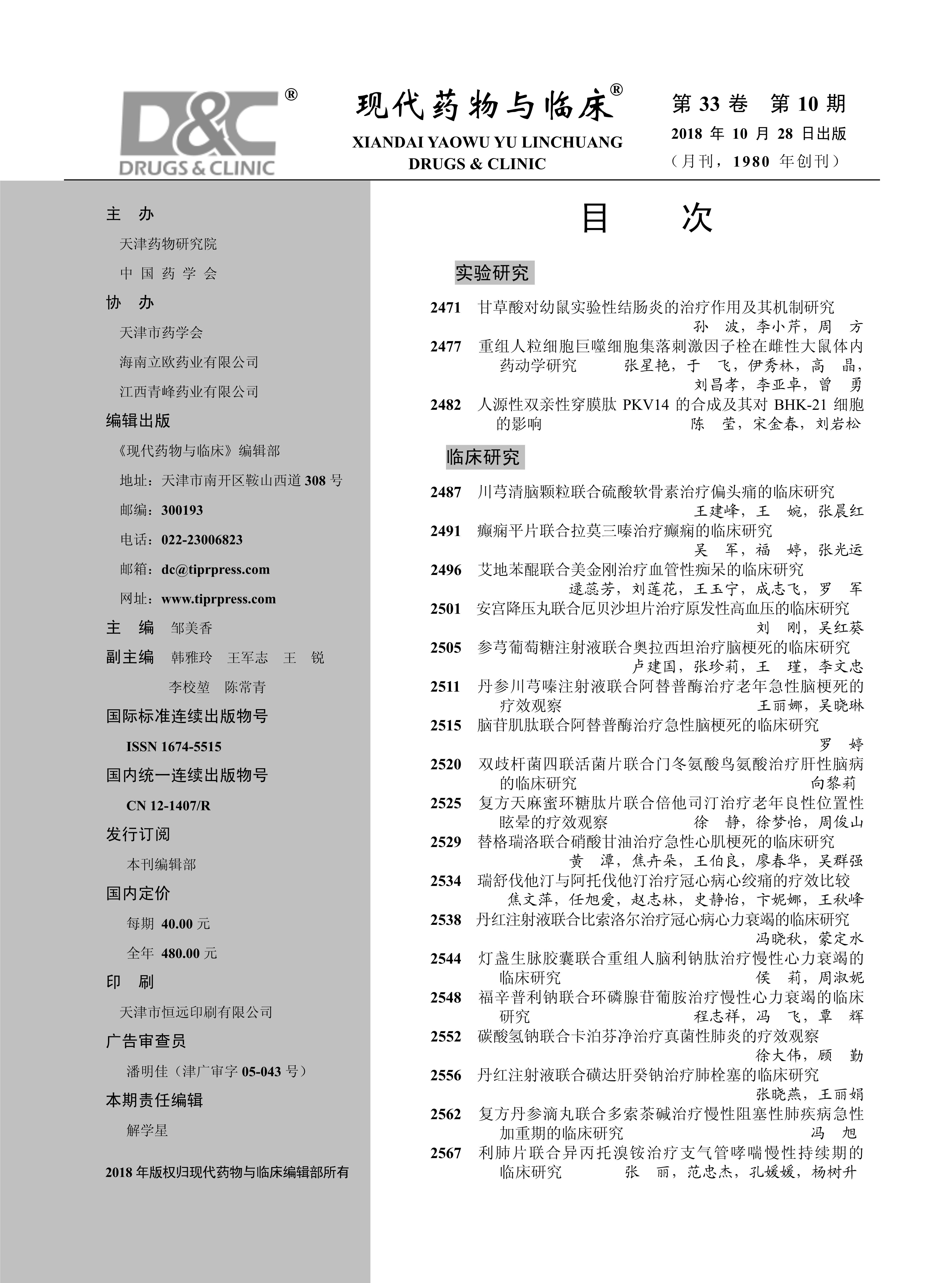 D&C®
DRUGS & CLINIC

现代药物与临床®
XIANDAI YAOWU YU LINCHUANG
DRUGS & CLINIC

第 33 卷 第 10 期
2018 年 10 月 28 日出版
（月刊，1980 年创刊）

主 办
天津药物研究院
中 国 药 学 会
协 办
天津市药学会
海南立欧药业有限公司
江西青峰药业有限公司
编辑出版
《现代药物与临床》编辑部
地址：天津市南开区鞍山西道 308 号
邮编：300193
电话：022-23006823
邮箱：dc@tiprpress.com
网址：www.tiprpress.com
主 编 邹美香
副主编 韩雅玲 王军志 王 锐
李校堃 陈常青
国际标准连续出版物号
ISSN 1674-5515
国内统一连续出版物号
CN 12-1407/R
发行订阅
本刊编辑部
国内定价
每期 40.00 元
全年 480.00 元
印 刷
天津市恒远印刷有限公司
广告审查员
潘明佳（津广审字 05-043 号）
本期责任编辑
解学星

2018 年版权归现代药物与临床编辑部所有

目 次

实验研究

2471 甘草酸对幼鼠实验性结肠炎的治疗作用及其机制研究 孙 波，李小芹，周 方
2477 重组人粒细胞巨噬细胞集落刺激因子栓在雌性大鼠体内药动学研究 张星艳，于 飞，伊秀林，高 晶，刘昌孝，李亚卓，曾 勇
2482 人源性双亲性穿膜肽 PKV14 的合成及其对 BHK-21 细胞的影响 陈 莹，宋金春，刘岩松

临床研究

2487 川芎清脑颗粒联合硫酸软骨素治疗偏头痛的临床研究 王建峰，王 婉，张晨红
2491 癫痫平片联合拉莫三嗪治疗癫痫的临床研究 吴 军，福 婷，张光运
2496 艾地苯醌联合美金刚治疗血管性痴呆的临床研究 逯蕊芳，刘莲花，王玉宁，成志飞，罗 军
2501 安宫降压丸联合厄贝沙坦片治疗原发性高血压的临床研究 刘 刚，吴红葵
2505 参芎葡萄糖注射液联合奥拉西坦治疗脑梗死的临床研究 卢建国，张珍莉，王 瑾，李文忠
2511 丹参川芎嗪注射液联合阿替普酶治疗老年急性脑梗死的疗效观察 王丽娜，吴晓琳
2515 脑苷肌肽联合阿替普酶治疗急性脑梗死的临床研究 罗 婷
2520 双歧杆菌四联活菌片联合门冬氨酸鸟氨酸治疗肝性脑病的临床研究 向黎莉
2525 复方天麻蜜环糖肽片联合倍他司汀治疗老年良性位置性眩晕的疗效观察 徐 静，徐梦怡，周俊山
2529 替格瑞洛联合硝酸甘油治疗急性心肌梗死的临床研究 黄 潭，焦卉朵，王伯良，廖春华，吴群强
2534 瑞舒伐他汀与阿托伐他汀治疗冠心病心绞痛的疗效比较 焦文萍，任旭爱，赵志林，史静怡，卞妮娜，王秋峰
2538 丹红注射液联合比索洛尔治疗冠心病心力衰竭的临床研究 冯晓秋，蒙定水
2544 灯盏生脉胶囊联合重组人脑利钠肽治疗慢性心力衰竭的临床研究 侯 莉，周淑妮
2548 福辛普利钠联合环磷腺苷葡胺治疗慢性心力衰竭的临床研究 程志祥，冯 飞，覃 辉
2552 碳酸氢钠联合卡泊芬净治疗真菌性肺炎的疗效观察 徐大伟，顾 勤
2556 丹红注射液联合磺达肝癸钠治疗肺栓塞的临床研究 张晓燕，王丽娟
2562 复方丹参滴丸联合多索茶碱治疗慢性阻塞性肺疾病急性加重期的临床研究 冯 旭
2567 利肺片联合异丙托溴铵治疗支气管哮喘慢性持续期的临床研究 张 丽，范忠杰，孔媛媛，杨树升